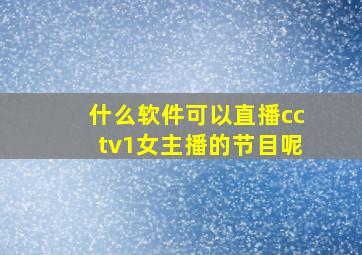 什么软件可以直播cctv1女主播的节目呢